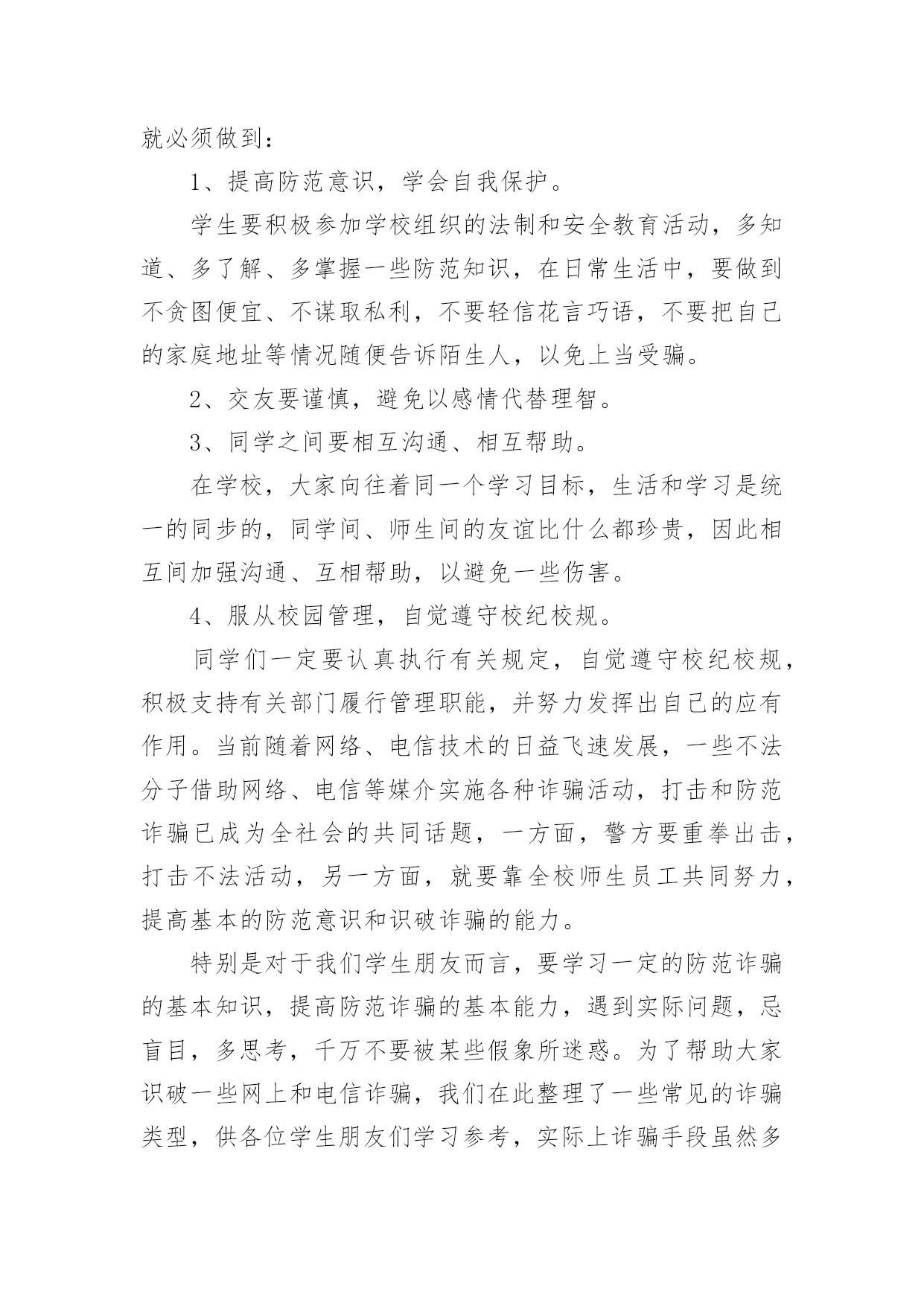 就必须做到：

1、提高防范意识，学会自我保护。

学生要积极参加学校组织的法制和安全教育活动，多知道、多了解、多掌握一些防范知识，在日常生活中，要做到不贪图便宜、不谋取私利，不要轻信花言巧语，不要把自己的家庭地址等情况随便告诉陌生人，以免上当受骗。

2、交友要谨慎，避免以感情代替理智。

3、同学之间要相互沟通、相互帮助。

在学校，大家向往着同一个学习目标，生活和学习是统一的同步的，同学间、师生间的友谊比什么都珍贵，因此相互间加强沟通、互相帮助，以避免一些伤害。

4、服从校园管理，自觉遵守校纪校规。

同学们一定要认真执行有关规定，自觉遵守校纪校规，积极支持有关部门履行管理职能，并努力发挥出自己的应有作用。当前随着网络、电信技术的日益飞速发展，一些不法分子借助网络、电信等媒介实施各种诈骗活动，打击和防范诈骗已成为全社会的共同话题，一方面，警方要重拳出击，打击不法活动，另一方面，就要靠全校师生员工共同努力，提高基本的防范意识和识破诈骗的能力。

特别是对于我们学生朋友而言，要学习一定的防范诈骗的基本知识，提高防范诈骗的基本能力，遇到实际问题，忌盲目，多思考，千万不要被某些假象所迷惑。为了帮助大家识破一些网上和电信诈骗，我们在此整理了一些常见的诈骗类型，供各位学生朋友们学习参考，实际上诈骗手段虽然多